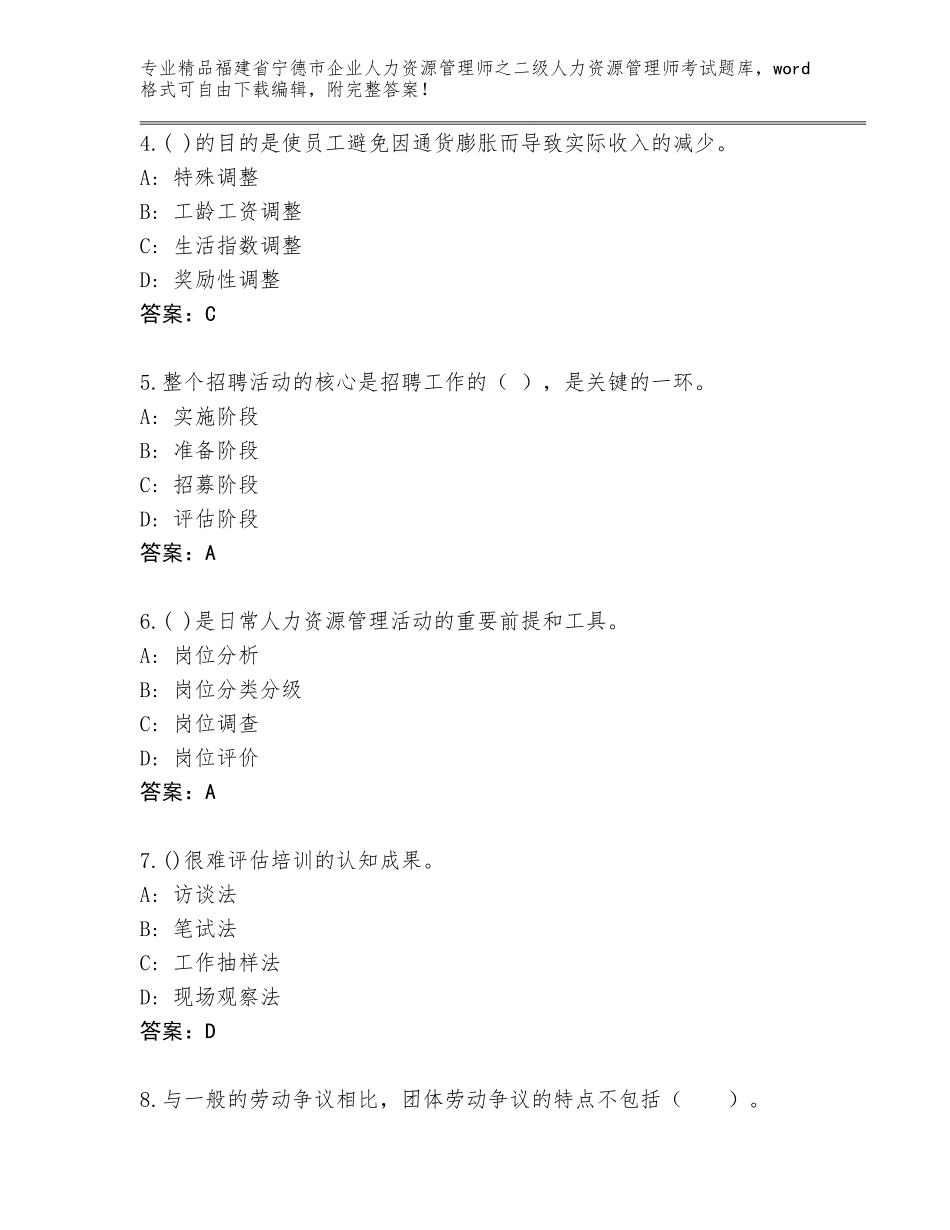 专业精品福建省宁德市企业人力资源管理师之二级人力资源管理师考试题库，word格式可自由下载编辑，附完整答案！

4.( )的目的是使员工避免因通货膨胀而导致实际收入的减少。
A: 特殊调整
B: 工龄工资调整
C: 生活指数调整
D: 奖励性调整
答案：C

5.整个招聘活动的核心是招聘工作的（ ），是关键的一环。
A: 实施阶段
B: 准备阶段
C: 招募阶段
D: 评估阶段
答案：A

6.( )是日常人力资源管理活动的重要前提和工具。
A: 岗位分析
B: 岗位分类分级
C: 岗位调查
D: 岗位评价
答案：A

7.()很难评估培训的认知成果。
A: 访谈法
B: 笔试法
C: 工作抽样法
D: 现场观察法
答案：D

8.与一般的劳动争议相比，团体劳动争议的特点不包括（　　）。